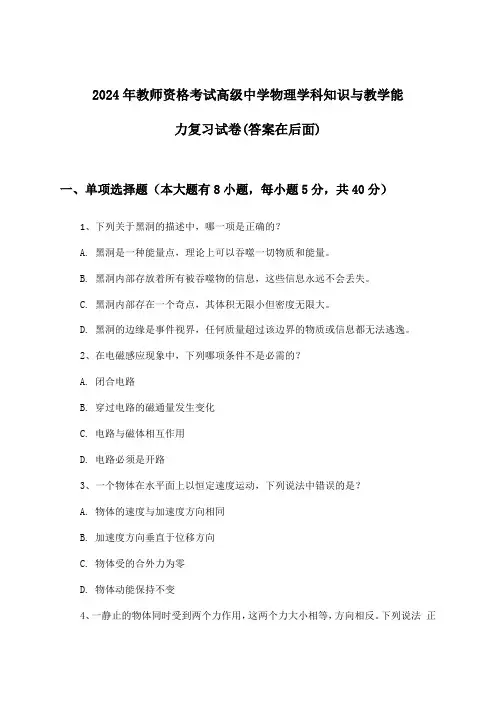 2024年教师资格考试高级中学物理学科知识与教学能力复习试卷(答案在后面)

一、单项选择题（本大题有8小题，每小题5分，共40分）

1、下列关于黑洞的描述中，哪一项是正确的？

A. 黑洞是一种能量点，理论上可以吞噬一切物质和能量。

B. 黑洞内部存放着所有被吞噬物的信息，这些信息永远不会丢失。

C. 黑洞内部存在一个奇点，其体积无限小但密度无限大。

D. 黑洞的边缘是事件视界，任何质量超过该边界的物质或信息都无法逃逸。

2、在电磁感应现象中，下列哪项条件不是必需的？

A. 闭合电路

B. 穿过电路的磁通量发生变化

C. 电路与磁体相互作用

D. 电路必须是开路

3、一个物体在水平面上以恒定速度运动，下列说法中错误的是？

A. 物体的速度与加速度方向相同

B. 加速度方向垂直于位移方向

C. 物体受的合外力为零

D. 物体动能保持不变

4、一静止的物体同时受到两个力作用，这两个力大小相等，方向相反。下列说法 正